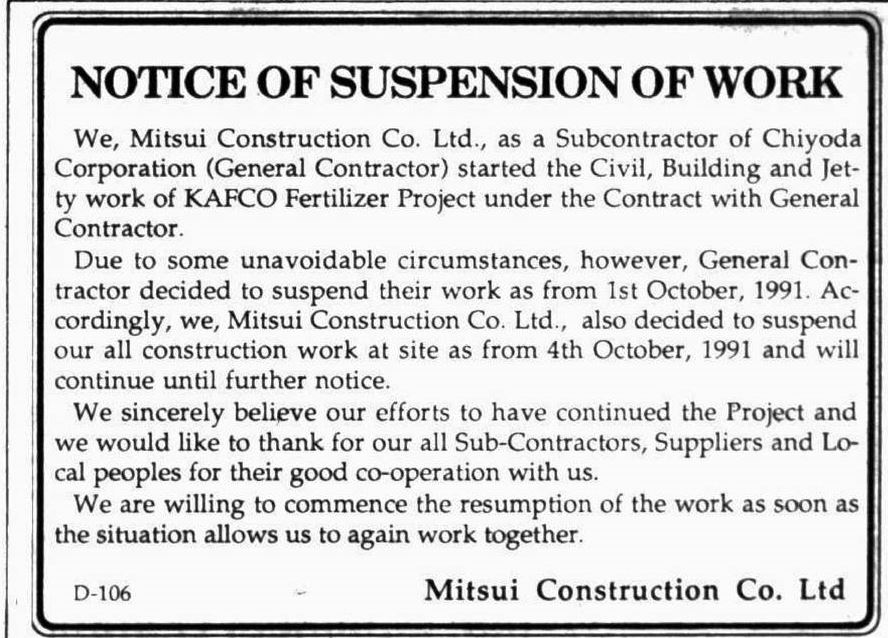 NOTICE OF SUSPENSION OF WORK

We, Mitsui Construction Co. Ltd., as a Subcontractor of Chiyoda Corporation (General Contractor) started the Civil, Building and Jetty work of KAFCO Fertilizer Project under the Contract with General Contractor.

Due to some unavoidable circumstances, however, General Contractor decided to suspend their work as from 1st October, 1991. Accordingly, we, Mitsui Construction Co. Ltd., also decided to suspend our all construction work at site as from 4th October, 1991 and will continue until further notice.

We sincerely believe our efforts to have continued the Project and we would like to thank for our all Sub-Contractors, Suppliers and Local peoples for their good co-operation with us.

We are willing to commence the resumption of the work as soon as the situation allows us to again work together.

D-106

Mitsui Construction Co. Ltd